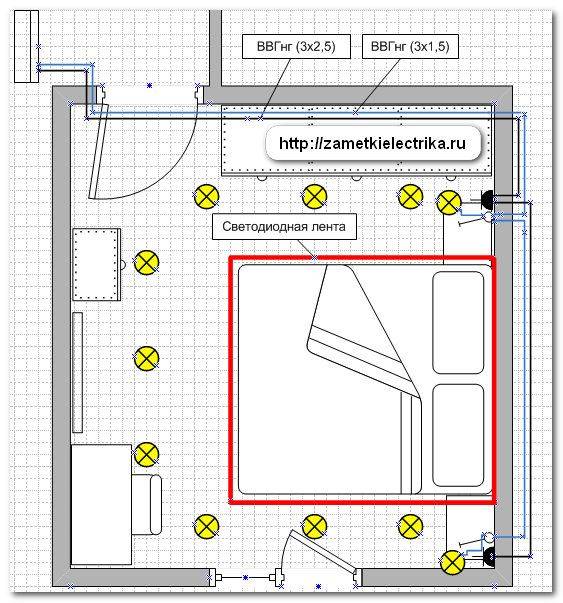 ВВГнг (3х2,5)
ВВГнг (3х1,5)
http://zametkielectrika.ru
Светодиодная лента